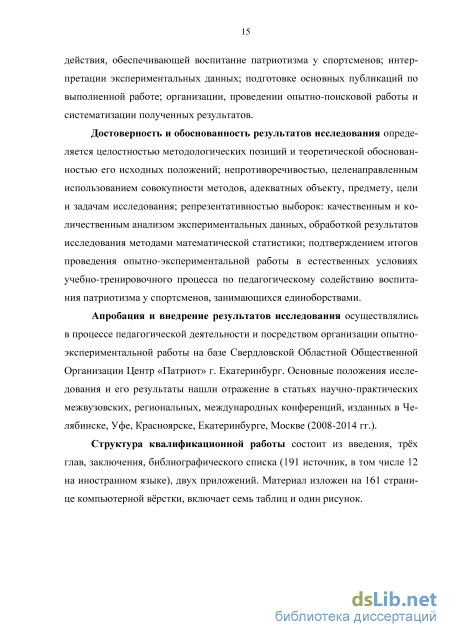 15

действия, обеспечивающей воспитание патриотизма у спортсменов; интерпретации экспериментальных данных; подготовке основных публикаций по выполненной работе; организации, проведении опытно-поисковой работы и систематизации полученных результатов.

Достоверность и обоснованность результатов исследования определяется целостностью методологических позиций и теоретической обоснованностью его исходных положений; непротиворечивостью, целенаправленным использованием совокупности методов, адекватных объекту, предмету, цели и задачам исследования; репрезентативностью выборок: качественным и количественным анализом экспериментальных данных, обработкой результатов исследования методами математической статистики; подтверждением итогов проведения опытно-экспериментальной работы в естественных условиях учебно-тренировочного процесса по педагогическому содействию воспитания патриотизма у спортсменов, занимающихся единоборствами.

Апробация и внедрение результатов исследования осуществлялись в процессе педагогической деятельности и посредством организации опытно-экспериментальной работы на базе Свердловской Областной Общественной Организации Центр «Патриот» г. Екатеринбург. Основные положения исследования и его результаты нашли отражение в статьях научно-практических межвузовских, региональных, международных конференций, изданных в Челябинске, Уфе, Красноярске, Екатеринбурге, Москве (2008-2014 гг.).

Структура квалификационной работы состоит из введения, трёх глав, заключения, библиографического списка (191 источник, в том числе 12 на иностранном языке), двух приложений. Материал изложен на 161 странице компьютерной вёрстки, включает семь таблиц и один рисунок.

dsLib.net
библиотека диссертаций